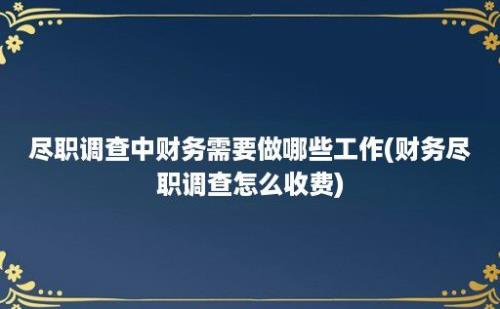 尽职调查中财务需要做哪些工作(财务尽职调查怎么收费)